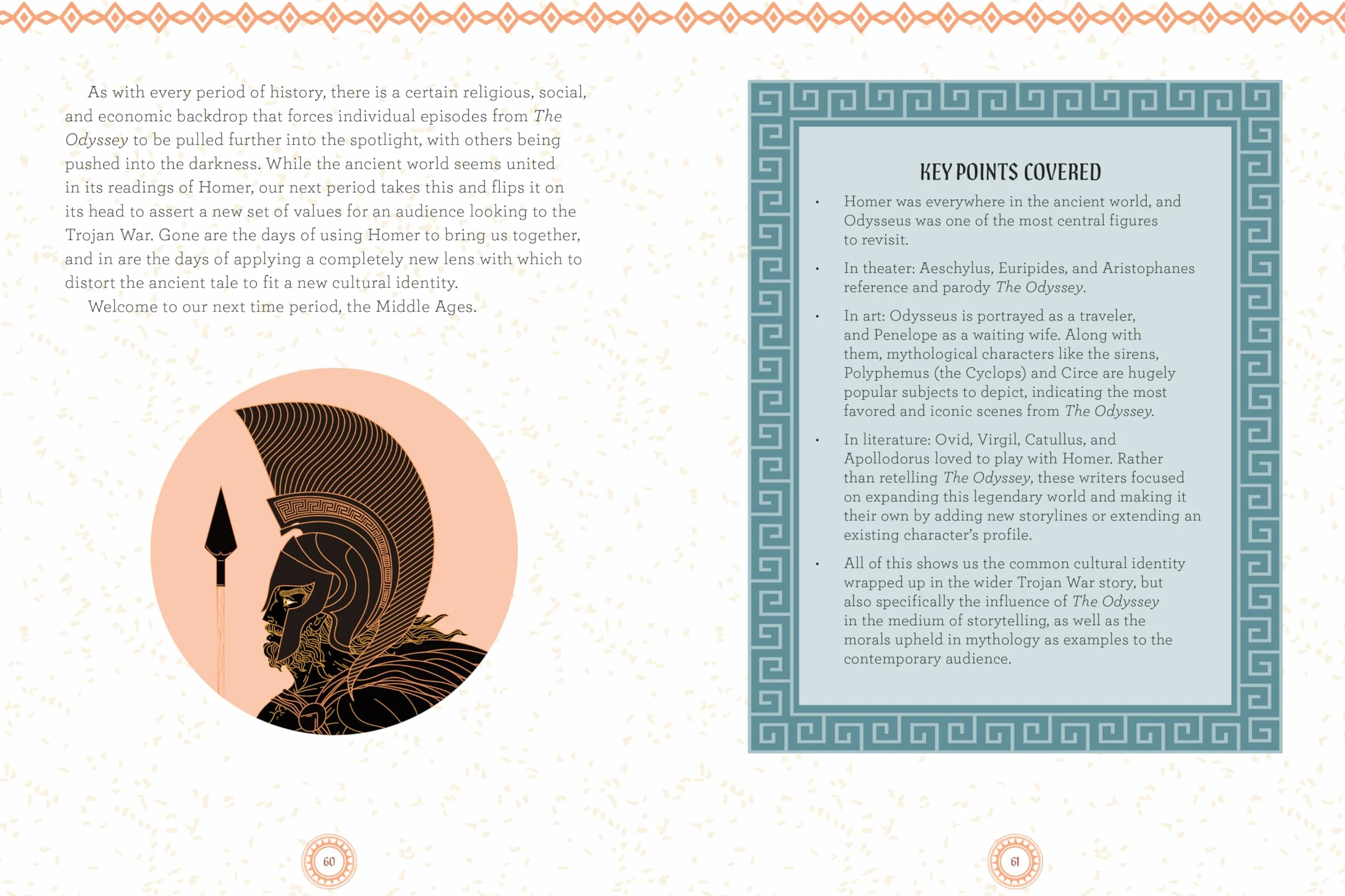 As with every period of history, there is a certain religious, social, and economic backdrop that forces individual episodes from The Odyssey to be pulled further into the spotlight, with others being pushed into the darkness. While the ancient world seems united in its readings of Homer, our next period takes this and flips it on its head to assert a new set of values for an audience looking to the Trojan War. Gone are the days of using Homer to bring us together, and in are the days of applying a completely new lens with which to distort the ancient tale to fit a new cultural identity.

Welcome to our next time period, the Middle Ages.

60

KEY POINTS COVERED

• Homer was everywhere in the ancient world, and Odysseus was one of the most central figures to revisit.

• In theater: Aeschylus, Euripides, and Aristophanes reference and parody The Odyssey.

• In art: Odysseus is portrayed as a traveler, and Penelope as a waiting wife. Along with them, mythological characters like the sirens, Polyphemus (the Cyclops) and Circe are hugely popular subjects to depict, indicating the most favored and iconic scenes from The Odyssey.

• In literature: Ovid, Virgil, Catullus, and Apollodorus loved to play with Homer. Rather than retelling The Odyssey, these writers focused on expanding this legendary world and making it their own by adding new storylines or extending an existing character's profile.

• All of this shows us the common cultural identity wrapped up in the wider Trojan War story, but also specifically the influence of The Odyssey in the medium of storytelling, as well as the morals upheld in mythology as examples to the contemporary audience.

61